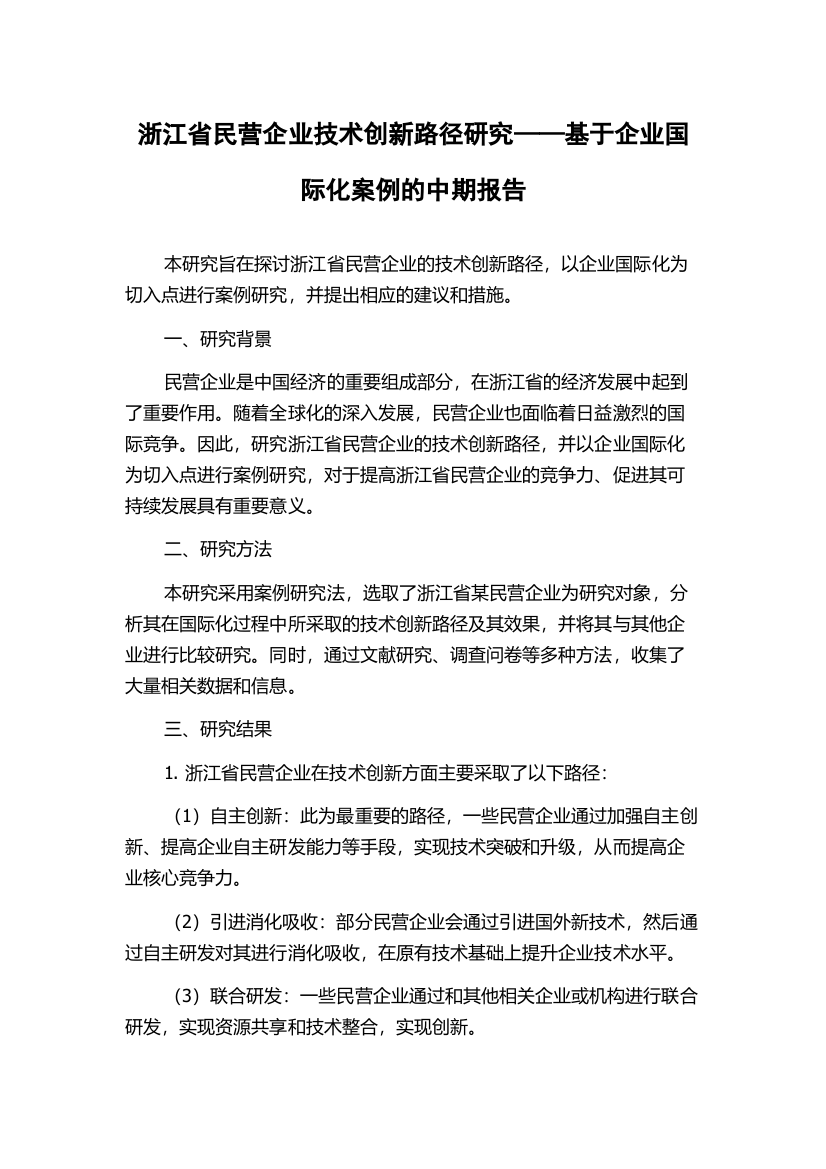 浙江省民营企业技术创新路径研究——基于企业国际化案例的中期报告

本研究旨在探讨浙江省民营企业的技术创新路径，以企业国际化为切入点进行案例研究，并提出相应的建议和措施。

一、研究背景

民营企业是中国经济的重要组成部分，在浙江省的经济发展中起到了重要作用。随着全球化的深入发展，民营企业也面临着日益激烈的国际竞争。因此，研究浙江省民营企业的技术创新路径，并以企业国际化为切入点进行案例研究，对于提高浙江省民营企业的竞争力、促进其可持续发展具有重要意义。

二、研究方法

本研究采用案例研究法，选取了浙江省某民营企业为研究对象，分析其在国际化过程中所采取的技术创新路径及其效果，并将其与其他企业进行比较研究。同时，通过文献研究、调查问卷等多种方法，收集了大量相关数据和信息。

三、研究结果

1. 浙江省民营企业在技术创新方面主要采取了以下路径：

（1）自主创新：此为最重要的路径，一些民营企业通过加强自主创新、提高企业自主研发能力等手段，实现技术突破和升级，从而提高企业核心竞争力。

（2）引进消化吸收：部分民营企业会通过引进国外新技术，然后通过自主研发对其进行消化吸收，在原有技术基础上提升企业技术水平。

（3）联合研发：一些民营企业通过和其他相关企业或机构进行联合研发，实现资源共享和技术整合，实现创新。